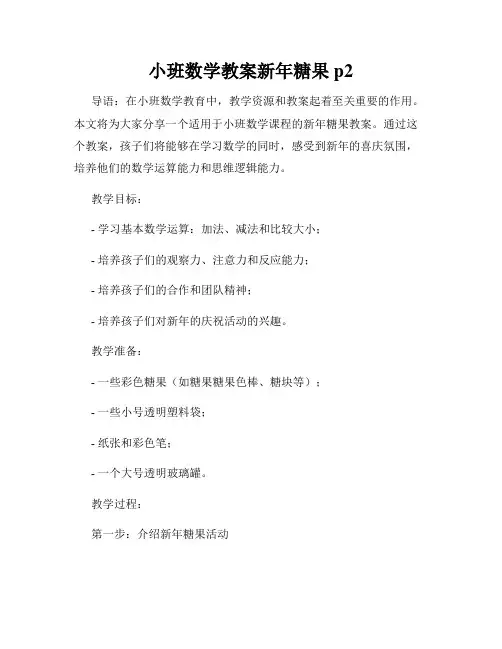 小班数学教案新年糖果 p2

导语：在小班数学教育中，教学资源和教案起着至关重要的作用。本文将为大家分享一个适用于小班数学课程的新年糖果教案。通过这个教案，孩子们将能够在学习数学的同时，感受到新年的喜庆氛围，培养他们的数学运算能力和思维逻辑能力。

教学目标：

- 学习基本数学运算：加法、减法和比较大小；

- 培养孩子们的观察力、注意力和反应能力；

- 培养孩子们的合作和团队精神；

- 培养孩子们对新年的庆祝活动的兴趣。

教学准备：

- 一些彩色糖果（如糖果糖果色棒、糖块等）；

- 一些小号透明塑料袋；

- 纸张和彩色笔；

- 一个大号透明玻璃罐。

教学过程：

第一步：介绍新年糖果活动